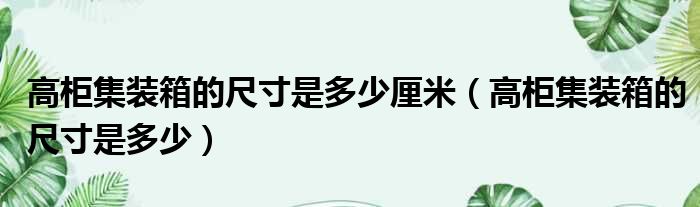 高柜集装箱的尺寸是多少厘米（高柜集装箱的尺寸是多少）